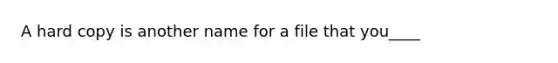 A hard copy is another name for a file that you____